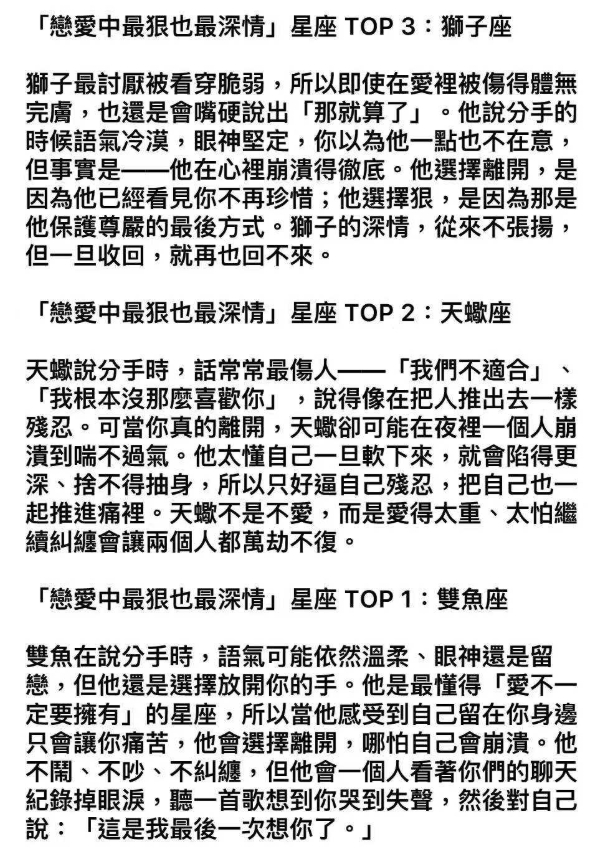 「戀愛中最狠也最深情」星座 TOP 3：獅子座

獅子最討厭被看穿脆弱，所以即使在愛裡被傷得體無完膚，也還是會嘴硬說出「那就算了」。他說分手的時候語氣冷漠，眼神堅定，你以為他一點也不在意，但事實是——他在心裡崩潰得徹底。他選擇離開，是因為他已經看見你不再珍惜；他選擇狠，是因為那是他保護尊嚴的最後方式。獅子的深情，從來不張揚，但一旦收回，就再也回不來。

「戀愛中最狠也最深情」星座 TOP 2：天蠍座

天蠍說分手時，話常常最傷人——「我們不適合」、「我根本沒那麼喜歡你」，說得像在把人推出去一樣殘忍。可當你真的離開，天蠍卻可能在夜裡一個人崩潰到喘不過氣。他太懂自己一旦軟下來，就會陷得更深、捨不得抽身，所以只好逼自己殘忍，把自己也一起推進痛裡。天蠍不是不愛，而是愛得太重、太怕繼續糾纏會讓兩個人都萬劫不復。

「戀愛中最狠也最深情」星座 TOP 1：雙魚座

雙魚在說分手時，語氣可能依然溫柔、眼神還是留戀，但他還是選擇放開你的手。他是最懂得「愛不一定要擁有」的星座，所以當他感受到自己留在你身邊只會讓你痛苦，他會選擇離開，哪怕自己會崩潰。他不鬧、不吵、不糾纏，但他會一個人看著你們的聊天紀錄掉眼淚，聽一首歌想到你哭到失聲，然後對自己說：「這是我最後一次想你了。」